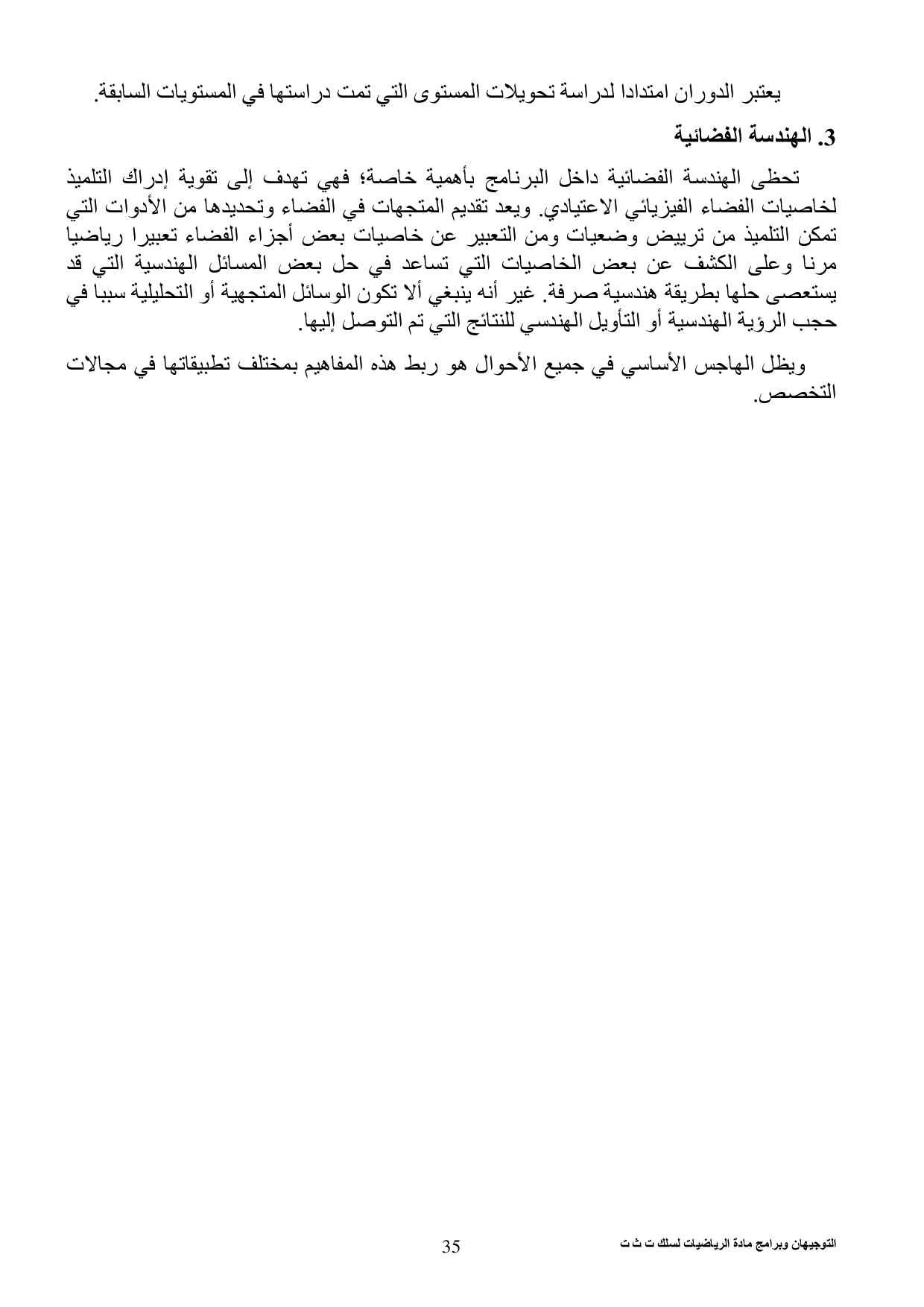 يعتبر الدوران امتدادا لدراسة تحويلات المستوى التي تمت دراستها في المستويات السابقة.

3. الهندسة الفضائية

تحظى الهندسة الفضائية داخل البرنامج بأهمية خاصة؛ فهي تهدف إلى تقوية إدراك التلميذ لخاصيات الفضاء الفيزيائي الاعتيادي. ويعد تقديم المتجهات في الفضاء وتحديدها من الأدوات التي تمكن التلميذ من ترييض وضعيات ومن التعبير عن خاصيات بعض أجزاء الفضاء تعبيرا رياضيا مرنا وعلى الكشف عن بعض الخاصيات التي تساعد في حل بعض المسائل الهندسية التي قد يستعصى حلها بطريقة هندسية صرفة. غير أنه ينبغي ألا تكون الوسائل المتجهية أو التحليلية سببا في حجب الرؤية الهندسية أو التأويل الهندسي للنتائج التي تم التوصل إليها.

ويظل الهاجس الأساسي في جميع الأحوال هو ربط هذه المفاهيم بمختلف تطبيقاتها في مجالات التخصص.

التوجيهان وبرامج مادة الرياضيات لسلك ت ث ت

35